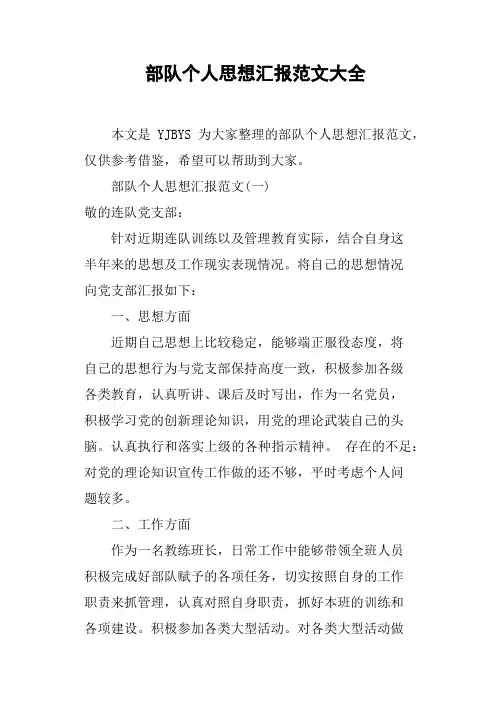 部队个人思想汇报范文大全

本文是 YJBYS 为大家整理的部队个人思想汇报范文，仅供参考借鉴，希望可以帮助到大家。

部队个人思想汇报范文(一)

敬的连队党支部：

针对近期连队训练以及管理教育实际，结合自身这半年来的思想及工作现实表现情况。将自己的思想情况向党支部汇报如下：

一、思想方面

近期自己思想上比较稳定，能够端正服役态度，将自己的思想行为与党支部保持高度一致，积极参加各级各类教育，认真听讲、课后及时写出，作为一名党员，积极学习党的创新理论知识，用党的理论武装自己的头脑。认真执行和落实上级的各种指示精神。 存在的不足：对党的理论知识宣传工作做的还不够，平时考虑个人问题较多。

二、工作方面

作为一名教练班长，日常工作中能够带领全班人员积极完成好部队赋予的各项任务，切实按照自身的工作职责来抓管理，认真对照自身职责，抓好本班的训练和各项建设。积极参加各类大型活动。对各类大型活动做